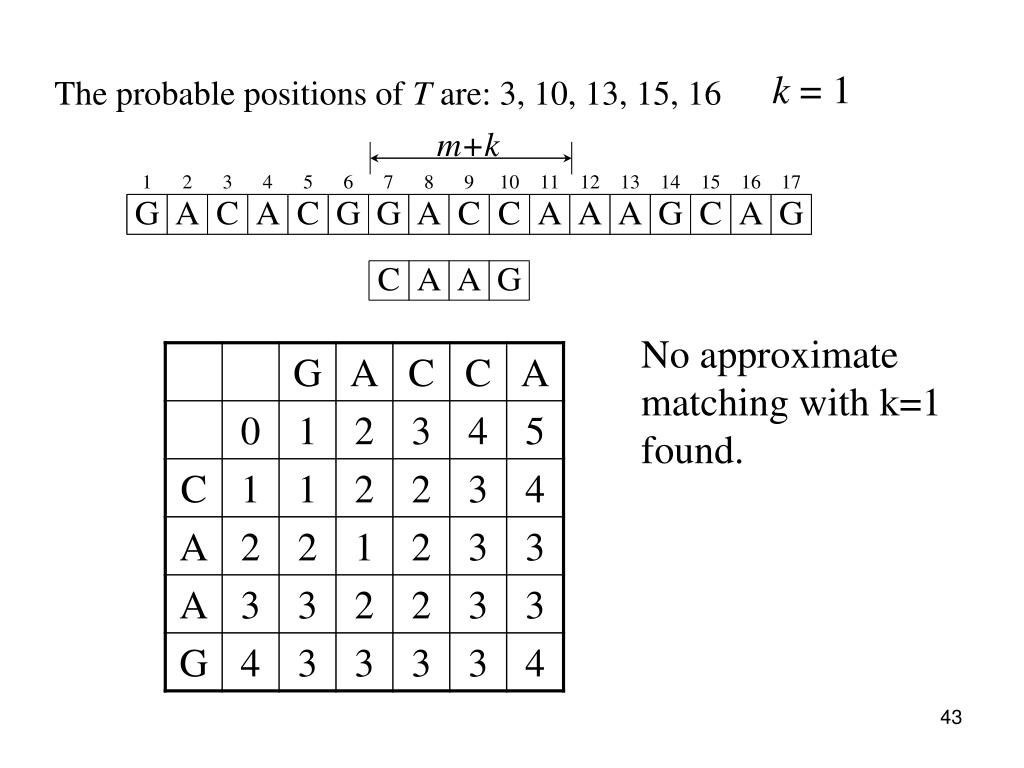 The probable positions of $T$ are: 3, 10, 13, 15, 16 $k = 1$

$m+k$

| 1 | 2 | 3 | 4 | 5 | 6 | 7 | 8 | 9 | 10 | 11 | 12 | 13 | 14 | 15 | 16 | 17 |
|---|---|---|---|---|---|---|---|---|---|---|---|---|---|---|---|---|
| G | A | C | A | C | G | G | A | C | C | A | A | A | G | C | A | G |

| C | A | A | G |
|---|---|---|---|

|  |  | G | A | C | C | A |
|---|---|---|---|---|---|---|
|  | 0 | 1 | 2 | 3 | 4 | 5 |
| C | 1 | 1 | 2 | 2 | 3 | 4 |
| A | 2 | 2 | 1 | 2 | 3 | 3 |
| A | 3 | 3 | 2 | 2 | 3 | 3 |
| G | 4 | 3 | 3 | 3 | 3 | 4 |

No approximate matching with k=1 found.

43